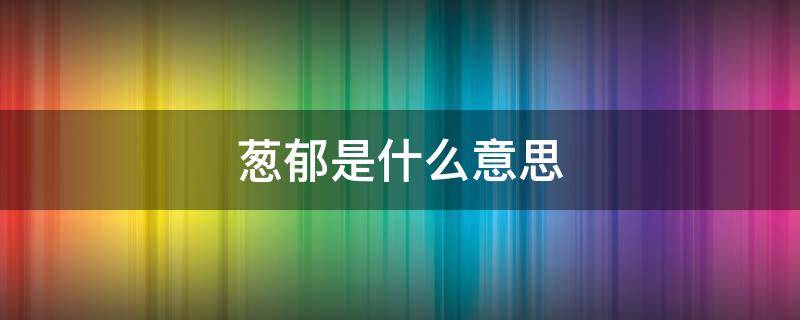 葱郁是什么意思